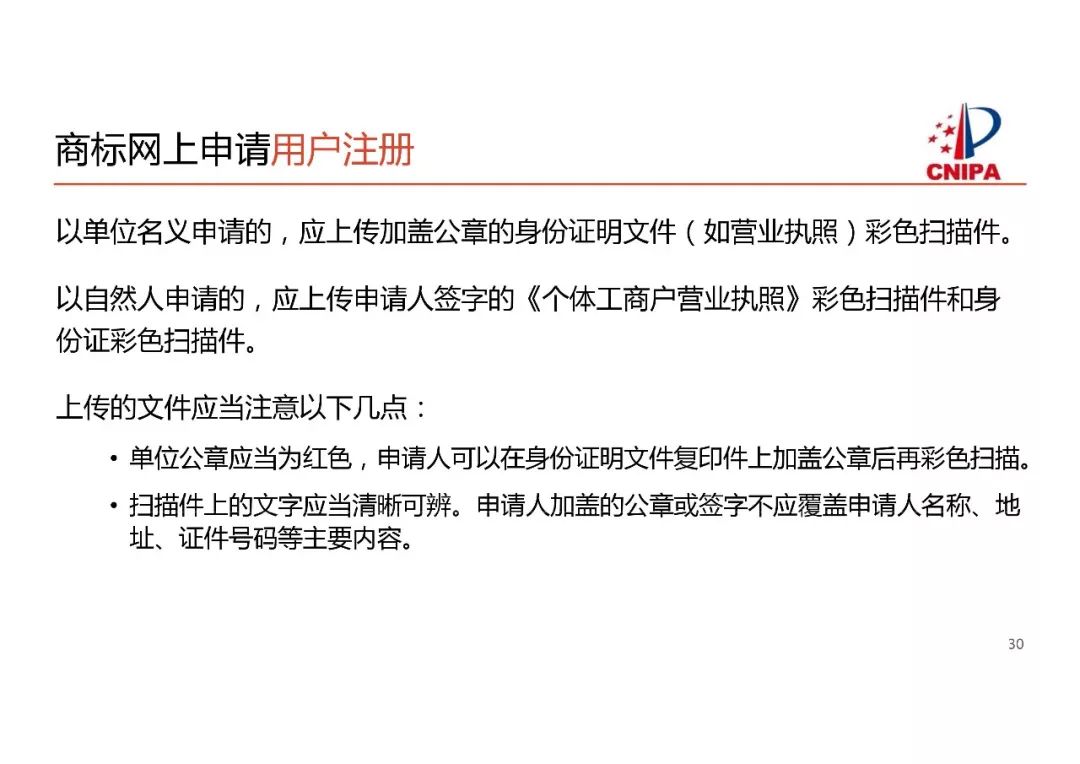 商标网上申请用户注册

CNIPA

以单位名义申请的，应上传加盖公章的身份证明文件（如营业执照）彩色扫描件。

以自然人申请的，应上传申请人签字的《个体工商户营业执照》彩色扫描件和身份证彩色扫描件。

上传的文件应当注意以下几点：

• 单位公章应当为红色，申请人可以在身份证明文件复印件上加盖公章后再彩色扫描。

• 扫描件上的文字应当清晰可辨。申请人加盖的公章或签字不应覆盖申请人名称、地址、证件号码等主要内容。

30